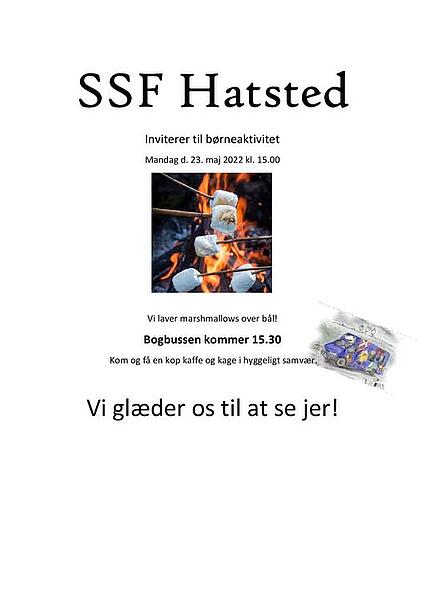 SSF Hatsted

Inviterer til børneaktivitet

Mandag d. 23. maj 2022 kl. 15.00

Vi laver marshmallows over bål!

Bogbussen kommer 15.30

Kom og få en kop kaffe og kage i hyggeligt samvær.

Vi glæder os til at se jer!